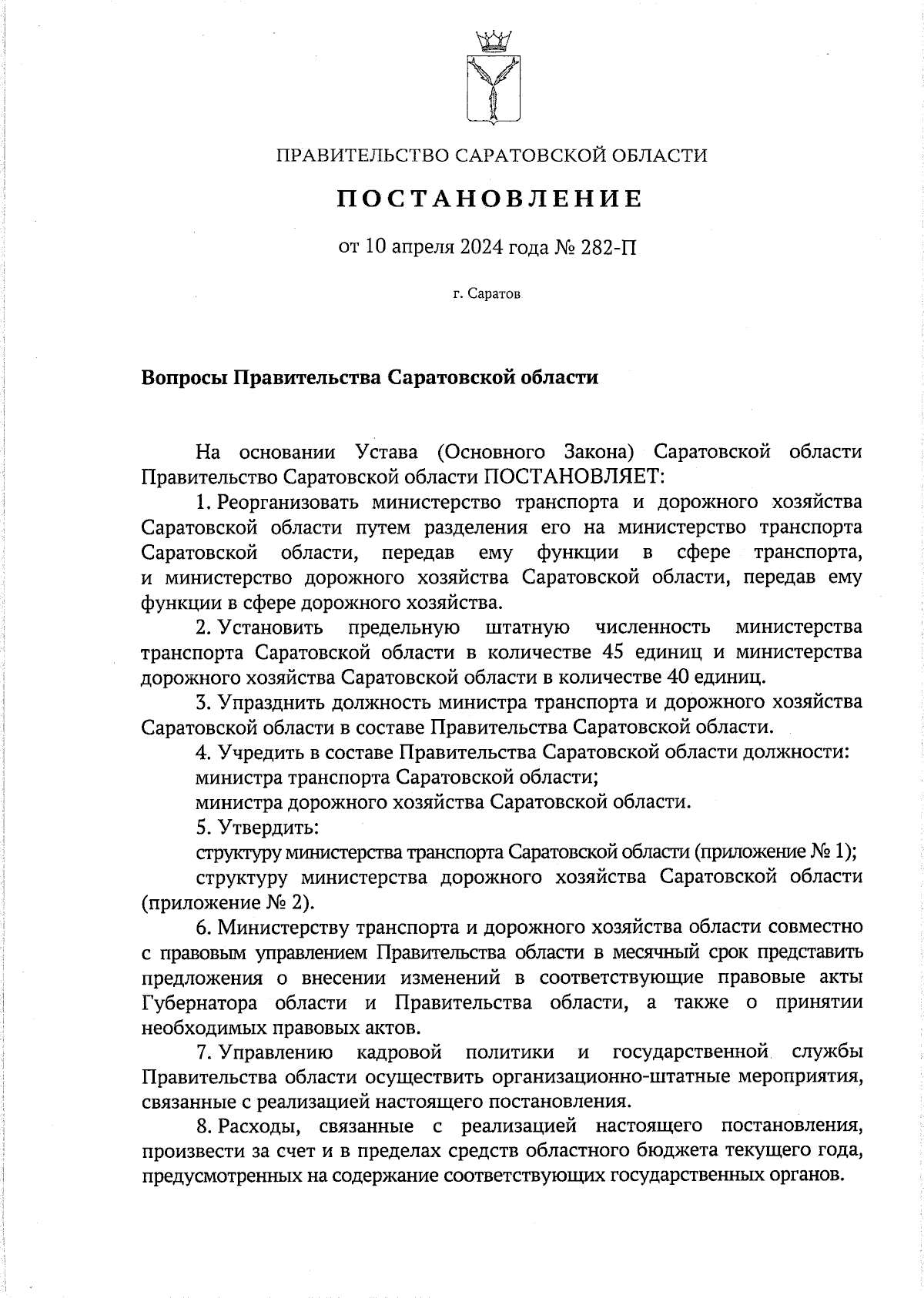 ПРАВИТЕЛЬСТВО САРАТОВСКОЙ ОБЛАСТИ

ПОСТАНОВЛЕНИЕ

от 10 апреля 2024 года № 282-П

г. Саратов

Вопросы Правительства Саратовской области

На основании Устава (Основного Закона) Саратовской области Правительство Саратовской области ПОСТАНОВЛЯЕТ:

1. Реорганизовать министерство транспорта и дорожного хозяйства Саратовской области путем разделения его на министерство транспорта Саратовской области, передав ему функции в сфере транспорта, и министерство дорожного хозяйства Саратовской области, передав ему функции в сфере дорожного хозяйства.

2. Установить предельную штатную численность министерства транспорта Саратовской области в количестве 45 единиц и министерства дорожного хозяйства Саратовской области в количестве 40 единиц.

3. Упразднить должность министра транспорта и дорожного хозяйства Саратовской области в составе Правительства Саратовской области.

4. Учредить в составе Правительства Саратовской области должности:

министра транспорта Саратовской области;

министра дорожного хозяйства Саратовской области.

5. Утвердить:

структуру министерства транспорта Саратовской области (приложение № 1);

структуру министерства дорожного хозяйства Саратовской области (приложение № 2).

6. Министерству транспорта и дорожного хозяйства области совместно с правовым управлением Правительства области в месячный срок представить предложения о внесении изменений в соответствующие правовые акты Губернатора области и Правительства области, а также о принятии необходимых правовых актов.

7. Управлению кадровой политики и государственной службы Правительства области осуществить организационно-штатные мероприятия, связанные с реализацией настоящего постановления.

8. Расходы, связанные с реализацией настоящего постановления, произвести за счет и в пределах средств областного бюджета текущего года, предусмотренных на содержание соответствующих государственных органов.